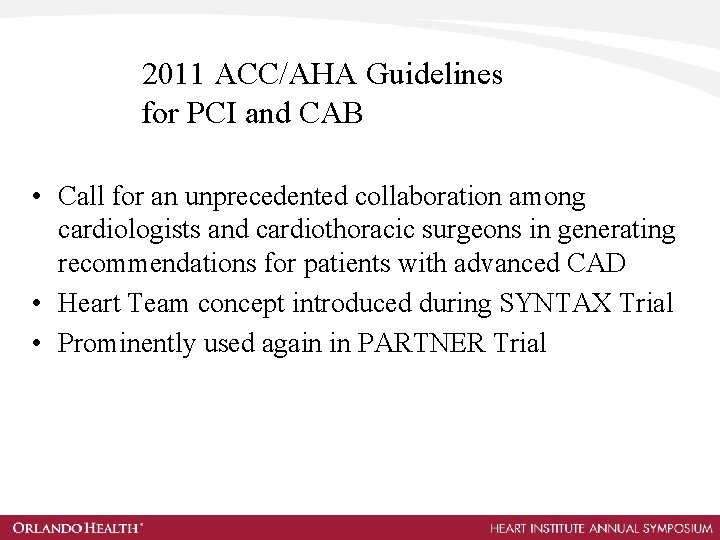 2011 ACC/AHA Guidelines
for PCI and CAB

• Call for an unprecedented collaboration among cardiologists and cardiothoracic surgeons in generating recommendations for patients with advanced CAD
• Heart Team concept introduced during SYNTAX Trial
• Prominently used again in PARTNER Trial

ORLANDO HEALTH®

HEART INSTITUTE ANNUAL SYMPOSIUM